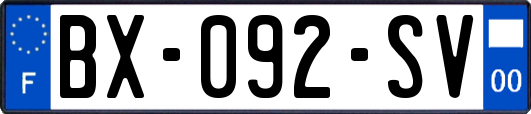 F

BX-092-SV

00